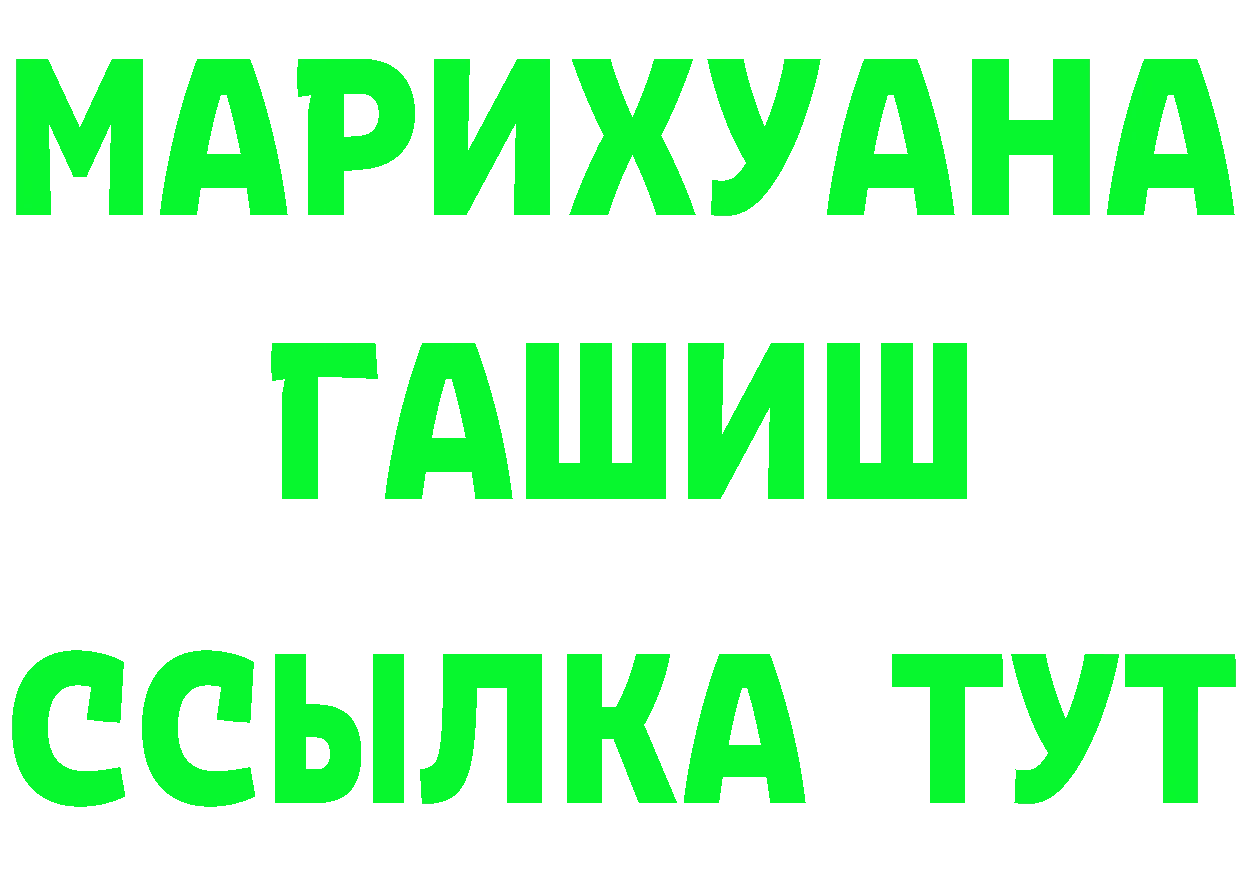 МАРИХУАНА
ГАШИШ
ССЫЛКА ТУТ